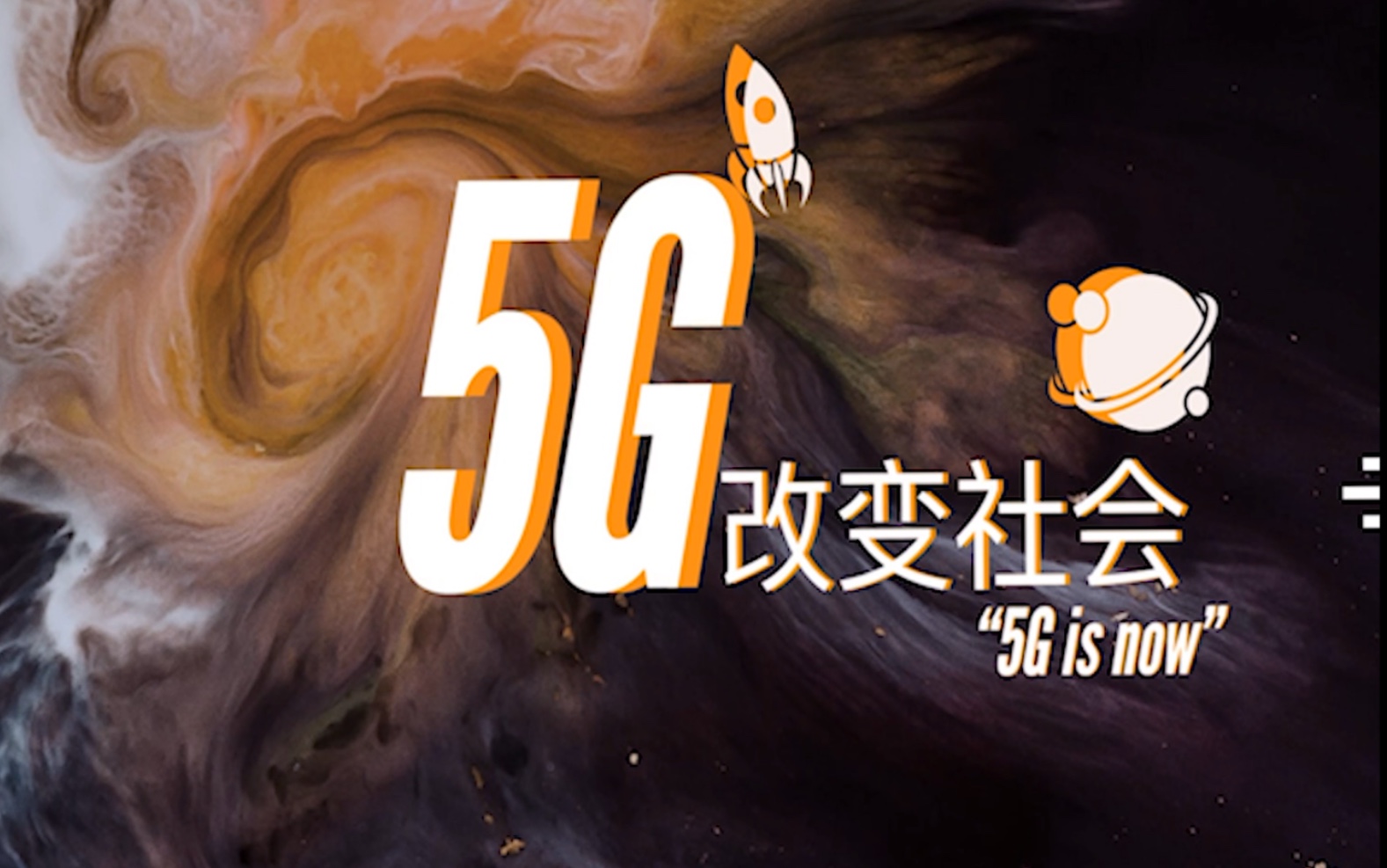 5G改变社会
“5G is now”